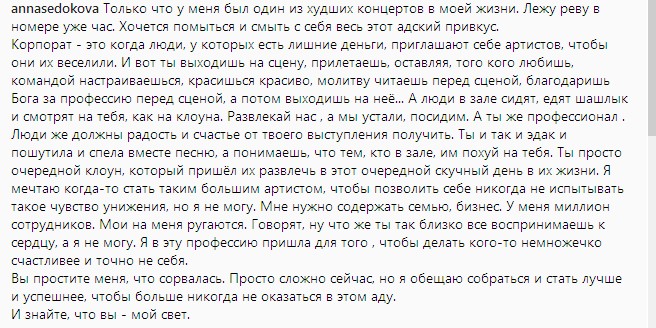 annasedokova Только что у меня был один из худших концертов в моей жизни. Лежу реву в номере уже час. Хочется помыться и смыть с себя весь этот адский привкус.
Корпорат - это когда люди, у которых есть лишние деньги, приглашают себе артистов, чтобы они их веселили. И вот ты выходишь на сцену, прилетаешь, оставляя, того кого любишь, командой настраиваешься, красишься красиво, молитву читаешь перед сценой, благодаришь Бога за профессию перед сценой, а потом выходишь на неё... А люди в зале сидят, едят шашлык и смотрят на тебя, как на клоуна. Развлекай нас , а мы устали, посидим. А ты же профессионал . Люди же должны радость и счастье от твоего выступления получить. Ты и так и эдак и пошутила и спела вместе песню, а понимаешь, что тем, кто в зале, им похуй на тебя. Ты просто очередной клоун, который пришёл их развлечь в этот очередной скучный день в их жизни. Я мечтаю когда-то стать таким большим артистом, чтобы позволить себе никогда не испытывать такое чувство унижения, но я не могу. Мне нужно содержать семью, бизнес. У меня миллион сотрудников. Мои на меня ругаются. Говорят, ну что же ты так близко все воспринимаешь к сердцу, а я не могу. Я в эту профессию пришла для того , чтобы делать кого-то немножечко счастливее и точно не себя.
Вы простите меня, что сорвалась. Просто сложно сейчас, но я обещаю собраться и стать лучше и успешнее, чтобы больше никогда не оказаться в этом аду.
И знайте, что вы - мой свет.